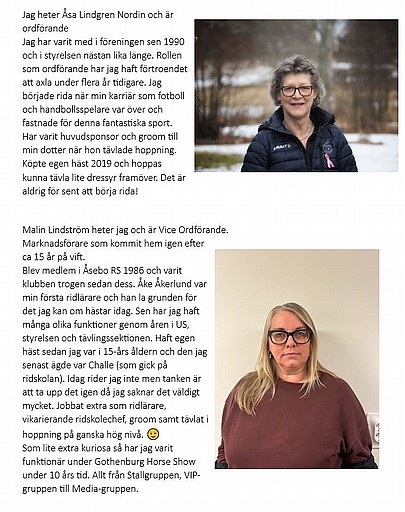 Jag heter Åsa Lindgren Nordin och är ordförande
Jag har varit med i föreningen sen 1990 och i styrelsen nästan lika länge. Rollen som ordförande har jag haft förtroendet att axla under flera år tidigare. Jag började rida när min karriär som fotboll och handbollsspelare var över och fastnade för denna fantastiska sport. Har varit huvudsponsor och groom till min dotter när hon tävlade hoppning. Köpte egen häst 2019 och hoppas kunna tävla lite dressyr framöver. Det är aldrig för sent att börja rida!

CRAFT

Malin Lindström heter jag och är Vice Ordförande. Marknadsförare som kommit hem igen efter ca 15 år på vift.
Blev medlem i Åsebo RS 1986 och varit klubben trogen sedan dess. Åke Åkerlund var min första ridlärare och han la grunden för det jag kan om hästar idag. Sen har jag haft många olika funktioner genom åren i US, styrelsen och tävlingssektionen. Haft egen häst sedan jag var i 15-års åldern och den jag senast ägde var Challe (som gick på ridskolan). Idag rider jag inte men tanken är att ta upp det igen då jag saknar det väldigt mycket. Jobbat extra som ridlärare, vikarierande ridskolechef, groom samt tävlat i hoppning på ganska hög nivå. 😉
Som lite extra kuriosa så har jag varit funktionär under Gothenburg Horse Show under 10 års tid. Allt från Stallgruppen, VIP-gruppen till Media-gruppen.